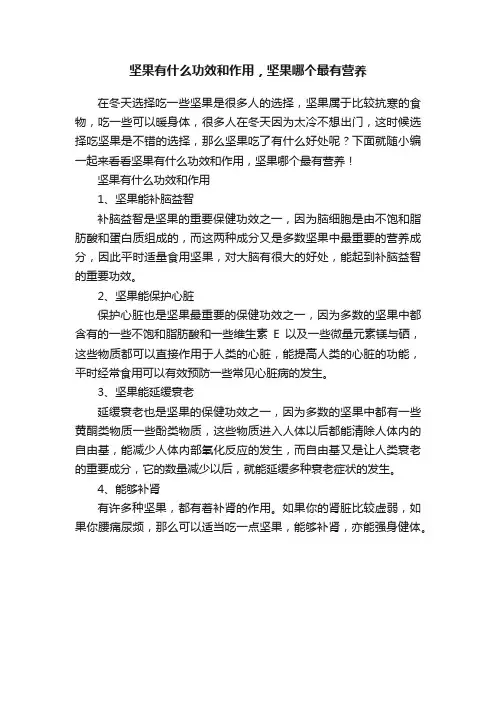 坚果有什么功效和作用，坚果哪个最有营养

在冬天选择吃一些坚果是很多人的选择，坚果属于比较抗寒的食物，吃一些可以暖身体，很多人在冬天因为太冷不想出门，这时候选择吃坚果是不错的选择，那么坚果吃了有什么好处呢？下面就随小编一起来看看坚果有什么功效和作用，坚果哪个最有营养！

坚果有什么功效和作用

1、坚果能补脑益智

补脑益智是坚果的重要保健功效之一，因为脑细胞是由不饱和脂肪酸和蛋白质组成的，而这两种成分又是多数坚果中最重要的营养成分，因此平时适量食用坚果，对大脑有很大的好处，能起到补脑益智的重要功效。

2、坚果能保护心脏

保护心脏也是坚果最重要的保健功效之一，因为多数的坚果中都含有的一些不饱和脂肪酸和一些维生素 E 以及一些微量元素镁与硒，这些物质都可以直接作用于人类的心脏，能提高人类的心脏的功能，平时经常食用可以有效预防一些常见心脏病的发生。

3、坚果能延缓衰老

延缓衰老也是坚果的保健功效之一，因为多数的坚果中都有一些黄酮类物质一些酚类物质，这些物质进入人体以后都能清除人体内的自由基，能减少人体内部氧化反应的发生，而自由基又是让人类衰老的重要成分，它的数量减少以后，就能延缓多种衰老症状的发生。

4、能够补肾

有许多种坚果，都有着补肾的作用。如果你的肾脏比较虚弱，如果你腰痛尿频，那么可以适当吃一点坚果，能够补肾，亦能强身健体。